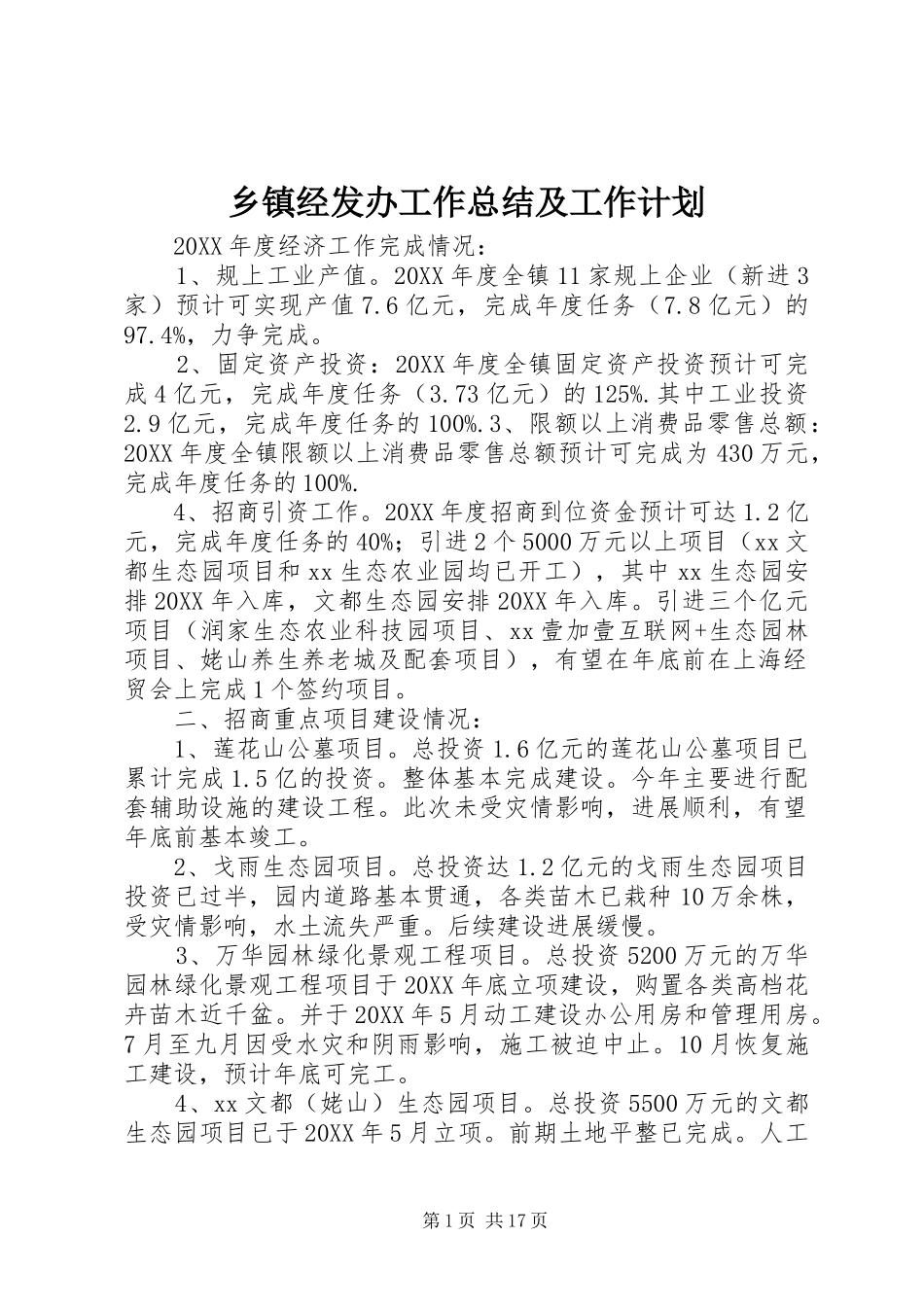 乡镇经发办工作总结及工作计划

20XX 年度经济工作完成情况：

1、规上工业产值。20XX 年度全镇 11 家规上企业（新进 3 家）预计可实现产值 7.6 亿元，完成年度任务（7.8 亿元）的 97.4%，力争完成。

2、固定资产投资：20XX 年度全镇固定资产投资预计可完成 4 亿元，完成年度任务（3.73 亿元）的 125%.其中工业投资 2.9 亿元，完成年度任务的 100%.3、限额以上消费品零售总额：20XX 年度全镇限额以上消费品零售总额预计可完成为 430 万元，完成年度任务的 100%.

4、招商引资工作。20XX 年度招商到位资金预计可达 1.2 亿元，完成年度任务的 40%；引进 2 个 5000 万元以上项目（xx 文都生态园项目和 xx 生态农业园均已开工），其中 xx 生态园安排 20XX 年入库，文都生态园安排 20XX 年入库。引进三个亿元项目（润家生态农业科技园项目、xx 壹加壹互联网+生态园林项目、姥山养生养老城及配套项目），有望在年底前在上海经贸会上完成 1 个签约项目。

二、招商重点项目建设情况：

1、莲花山公墓项目。总投资 1.6 亿元的莲花山公墓项目已累计完成 1.5 亿的投资。整体基本完成建设。今年主要进行配套辅助设施的建设工程。此次未受灾情影响，进展顺利，有望年底前基本竣工。

2、戈雨生态园项目。总投资达 1.2 亿元的戈雨生态园项目投资已过半，园内道路基本贯通，各类苗木已栽种 10 万余株，受灾情影响，水土流失严重。后续建设进展缓慢。

3、万华园林绿化景观工程项目。总投资 5200 万元的万华园林绿化景观工程项目于 20XX 年底立项建设，购置各类高档花卉苗木近千盆。并于 20XX 年 5 月动工建设办公用房和管理用房。7 月至九月因受水灾和阴雨影响，施工被迫中止。10 月恢复施工建设，预计年底可完工。

4、xx 文都（姥山）生态园项目。总投资 5500 万元的文都生态园项目已于 20XX 年 5 月立项。前期土地平整已完成。人工

第 1 页 共 17 页